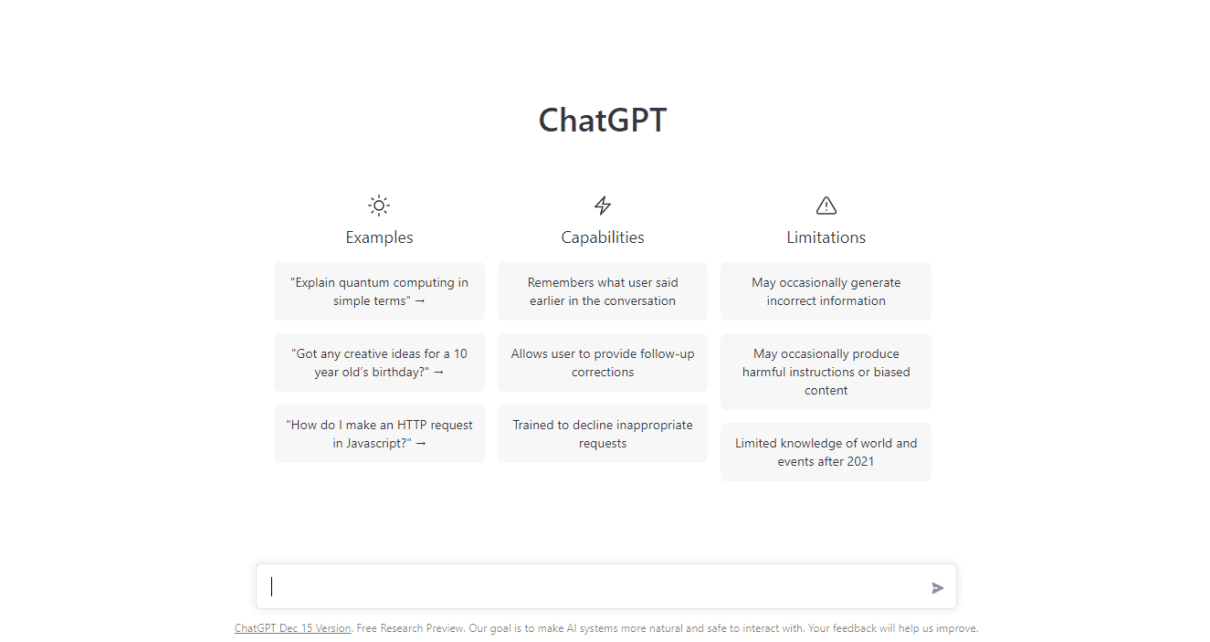 ChatGPT

Examples

"Explain quantum computing in simple terms" →

"Got any creative ideas for a 10 year old's birthday?" →

"How do I make an HTTP request in Javascript?" →

Capabilities

Remembers what user said earlier in the conversation

Allows user to provide follow-up corrections

Trained to decline inappropriate requests

Limitations

May occasionally generate incorrect information

May occasionally produce harmful instructions or biased content

Limited knowledge of world and events after 2021

ChatGPT Dec 15 Version. Free Research Preview. Our goal is to make AI systems more natural and safe to interact with. Your feedback will help us improve.